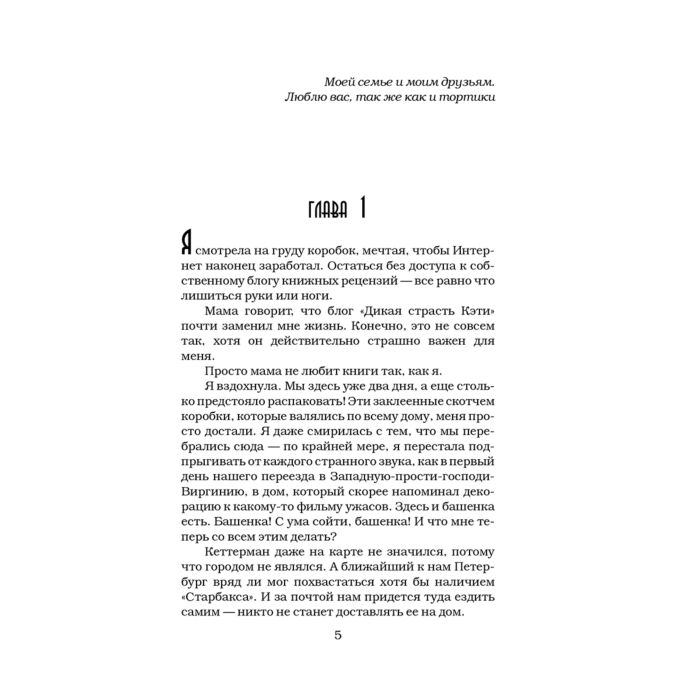 Моей семье и моим друзьям.
Люблю вас, так же как и тортики

ГЛАВА 1

Я смотрела на груду коробок, мечтая, чтобы Интернет наконец заработал. Остаться без доступа к собственному блогу книжных рецензий — все равно что лишиться руки или ноги.

Мама говорит, что блог «Дикая страсть Кэти» почти заменил мне жизнь. Конечно, это не совсем так, хотя он действительно страшно важен для меня.

Просто мама не любит книги так, как я.

Я вздохнула. Мы здесь уже два дня, а еще столько предстояло распаковать! Эти заклеенные скотчем коробки, которые валялись по всему дому, меня просто достали. Я даже смирилась с тем, что мы перебрались сюда — по крайней мере, я перестала подпрыгивать от каждого странного звука, как в первый день нашего переезда в Западную-прости-господи-Виргинию, в дом, который скорее напоминал декорацию к какому-то фильму ужасов. Здесь и башенка есть. Башенка! С ума сойти, башенка! И что мне теперь со всем этим делать?

Кеттерман даже на карте не значился, потому что городом не являлся. А ближайший к нам Петербург вряд ли мог похвастаться хотя бы наличием «Старбакса». И за почтой нам придется туда ездить самим — никто не станет доставлять ее на дом.

5